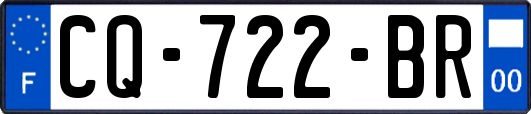 F
CQ-722-BR
00